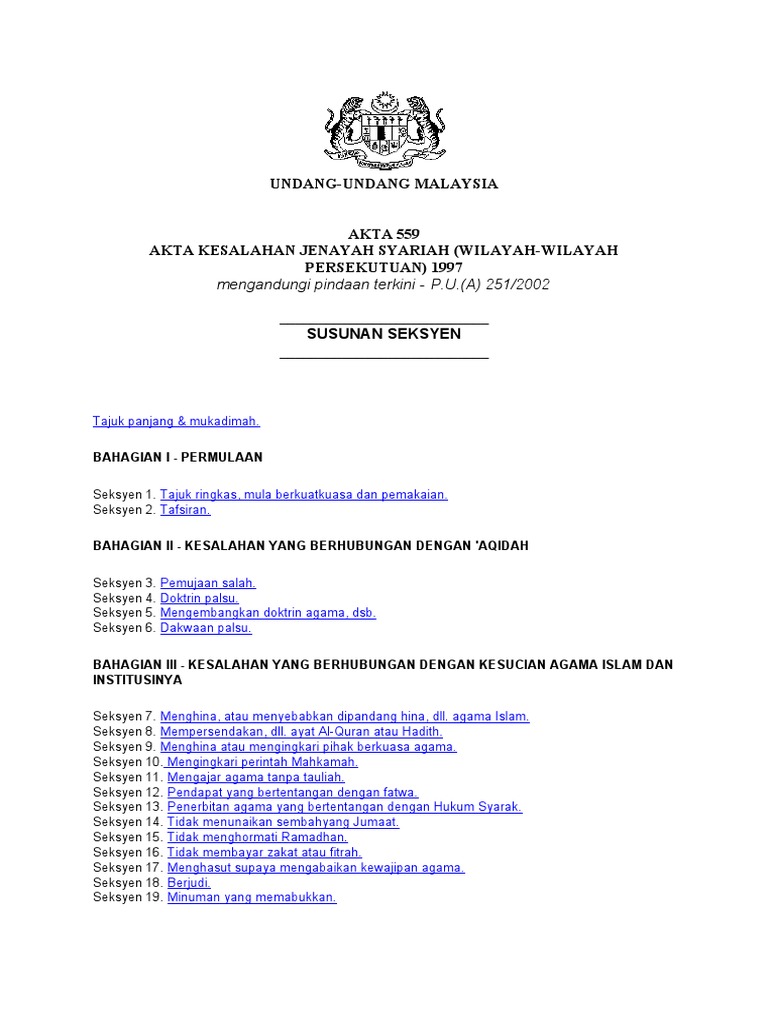 UNDANG-UNDANG MALAYSIA

AKTA 559
AKTA KESALAHAN JENAYAH SYARIAH (WILAYAH-WILAYAH PERSEKUTUAN) 1997
mengandungi pindaan terkini - P.U.(A) 251/2002

SUSUNAN SEKSYEN

Tajuk panjang & mukadimah.

BAHAGIAN I - PERMULAAN

Seksyen 1. Tajuk ringkas, mula berkuatkuasa dan pemakaian.
Seksyen 2. Tafsiran.

BAHAGIAN II - KESALAHAN YANG BERHUBUNGAN DENGAN 'AQIDAH

Seksyen 3. Pemujaan salah.
Seksyen 4. Doktrin palsu.
Seksyen 5. Mengembangkan doktrin agama, dsb.
Seksyen 6. Dakwaan palsu.

BAHAGIAN III - KESALAHAN YANG BERHUBUNGAN DENGAN KESUCIAN AGAMA ISLAM DAN INSTITUSINYA

Seksyen 7. Menghina, atau menyebabkan dipandang hina, dll. agama Islam.
Seksyen 8. Mempersendakan, dll. ayat Al-Quran atau Hadith.
Seksyen 9. Menghina atau mengingkari pihak berkuasa agama.
Seksyen 10. Mengingkari perintah Mahkamah.
Seksyen 11. Mengajar agama tanpa tauliah.
Seksyen 12. Pendapat yang bertentangan dengan fatwa.
Seksyen 13. Penerbitan agama yang bertentangan dengan Hukum Syarak.
Seksyen 14. Tidak menunaikan sembahyang Jumaat.
Seksyen 15. Tidak menghormati Ramadhan.
Seksyen 16. Tidak membayar zakat atau fitrah.
Seksyen 17. Menghasut supaya mengabaikan kewajipan agama.
Seksyen 18. Berjudi.
Seksyen 19. Minuman yang memabukkan.